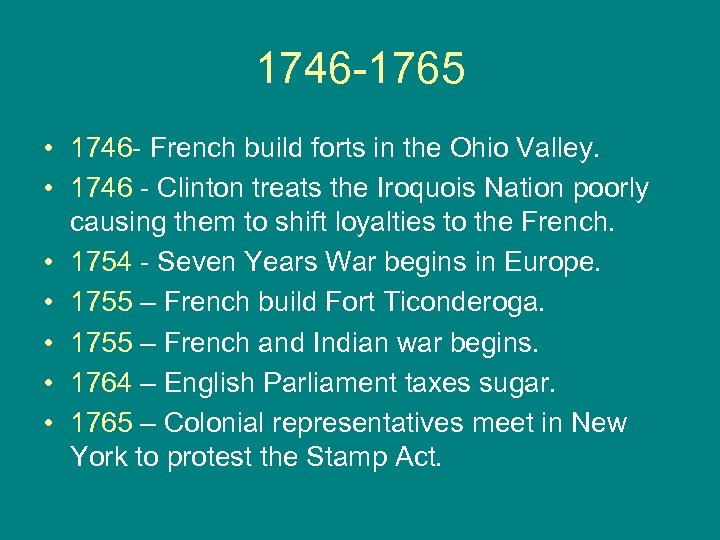 1746-1765

• 1746- French build forts in the Ohio Valley.
• 1746 - Clinton treats the Iroquois Nation poorly causing them to shift loyalties to the French.
• 1754 - Seven Years War begins in Europe.
• 1755 – French build Fort Ticonderoga.
• 1755 – French and Indian war begins.
• 1764 – English Parliament taxes sugar.
• 1765 – Colonial representatives meet in New York to protest the Stamp Act.